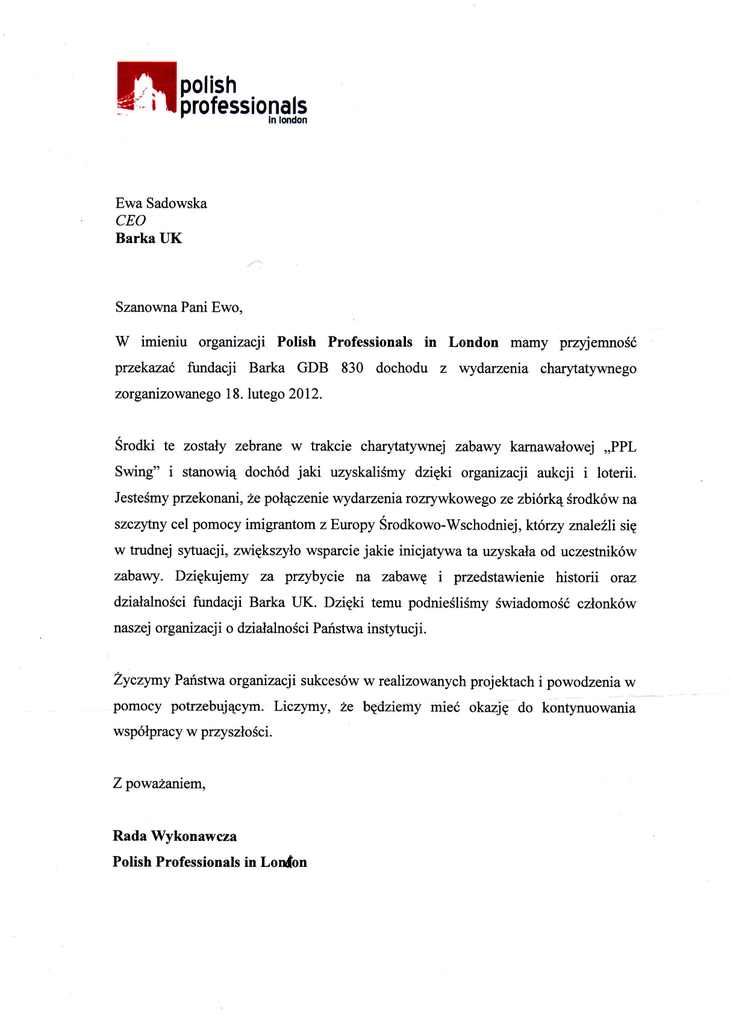 polish professionals in london

Ewa Sadowska
CEO
Barka UK

Szanowna Pani Ewo,

W imieniu organizacji Polish Professionals in London mamy przyjemność przekazać fundacji Barka GDB 830 dochodu z wydarzenia charytatywnego zorganizowanego 18. lutego 2012.

Środki te zostały zebrane w trakcie charytatywnej zabawy karnawałowej „PPL Swing" i stanowią dochód jaki uzyskaliśmy dzięki organizacji aukcji i loterii. Jesteśmy przekonani, że połączenie wydarzenia rozrywkowego ze zbiórką środków na szczytny cel pomocy imigrantom z Europy Środkowo-Wschodniej, którzy znaleźli się w trudnej sytuacji, zwiększyło wsparcie jakie inicjatywa ta uzyskała od uczestników zabawy. Dziękujemy za przybycie na zabawę i przedstawienie historii oraz działalności fundacji Barka UK. Dzięki temu podnieśliśmy świadomość członków naszej organizacji o działalności Państwa instytucji.

Życzymy Państwa organizacji sukcesów w realizowanych projektach i powodzenia w pomocy potrzebującym. Liczymy, że będziemy mieć okazję do kontynuowania współpracy w przyszłości.

Z poważaniem,

Rada Wykonawcza
Polish Professionals in London